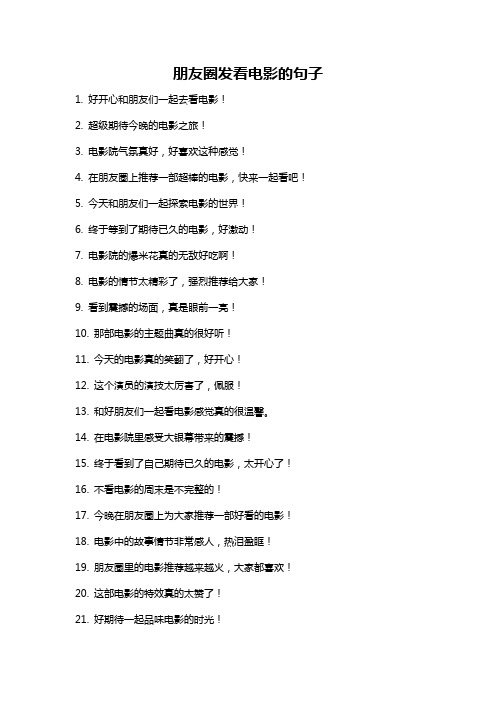 朋友圈发看电影的句子

1. 好开心和朋友们一起去看电影！

2. 超级期待今晚的电影之旅！

3. 电影院气氛真好，好喜欢这种感觉！

4. 在朋友圈上推荐一部超棒的电影，快来一起看吧！

5. 今天和朋友们一起探索电影的世界！

6. 终于等到了期待已久的电影，好激动！

7. 电影院的爆米花真的无敌好吃啊！

8. 电影的情节太精彩了，强烈推荐给大家！

9. 看到震撼的场面，真是眼前一亮！

10. 那部电影的主题曲真的很好听！

11. 今天的电影真的笑翻了，好开心！

12. 这个演员的演技太厉害了，佩服！

13. 和好朋友们一起看电影感觉真的很温馨。

14. 在电影院里感受大银幕带来的震撼！

15. 终于看到了自己期待已久的电影，太开心了！

16. 不看电影的周末是不完整的！

17. 今晚在朋友圈上为大家推荐一部好看的电影！

18. 电影中的故事情节非常感人，热泪盈眶！

19. 朋友圈里的电影推荐越来越火，大家都喜欢！

20. 这部电影的特效真的太赞了！

21. 好期待一起品味电影的时光！